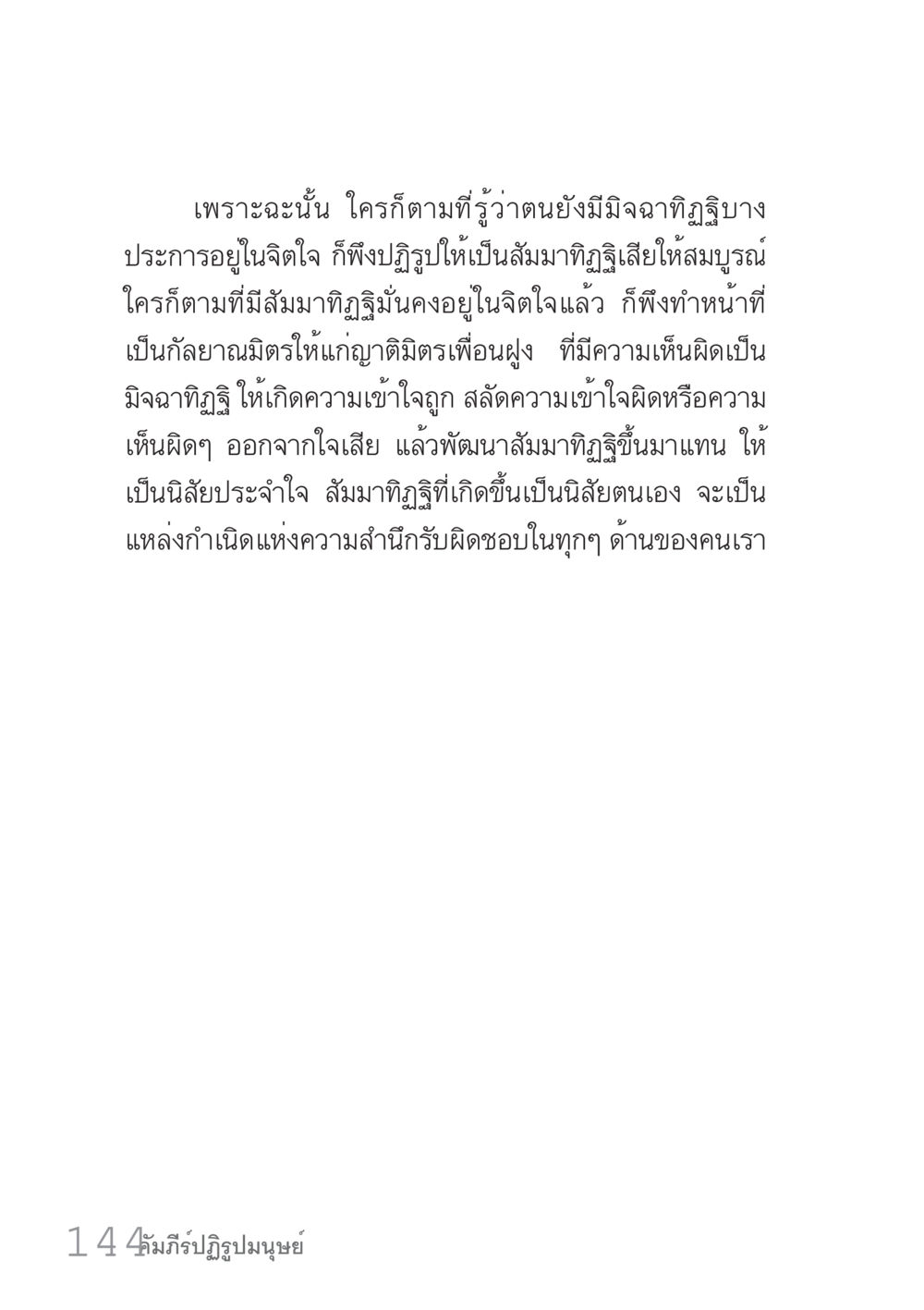 เพราะฉะนั้น ใครก็ตามที่รู้ว่าตนยังมีมิจฉาทิฏฐิบางประการอยู่ในจิตใจ ก็พึงปฏิรูปให้เป็นสัมมาทิฏฐิเสียให้สมบูรณ์ ใครก็ตามที่มีสัมมาทิฏฐิมั่นคงอยู่ในจิตใจแล้ว ก็พึงทำหน้าที่เป็นกัลยาณมิตรให้แก่ญาติมิตรเพื่อนฝูง ที่มีความเห็นผิดเป็นมิจฉาทิฏฐิ ให้เกิดความเข้าใจถูก สลัดความเข้าใจผิดหรือความเห็นผิดๆ ออกจากใจเสีย แล้วพัฒนาสัมมาทิฏฐิขึ้นมาแทน ให้เป็นนิสัยประจำใจ สัมมาทิฏฐิที่เกิดขึ้นเป็นนิสัยตนเอง จะเป็นแหล่งกำเนิดแห่งความสำนึกรับผิดชอบในทุกๆ ด้านของคนเรา

144 คัมภีร์ปฏิรูปมนุษย์